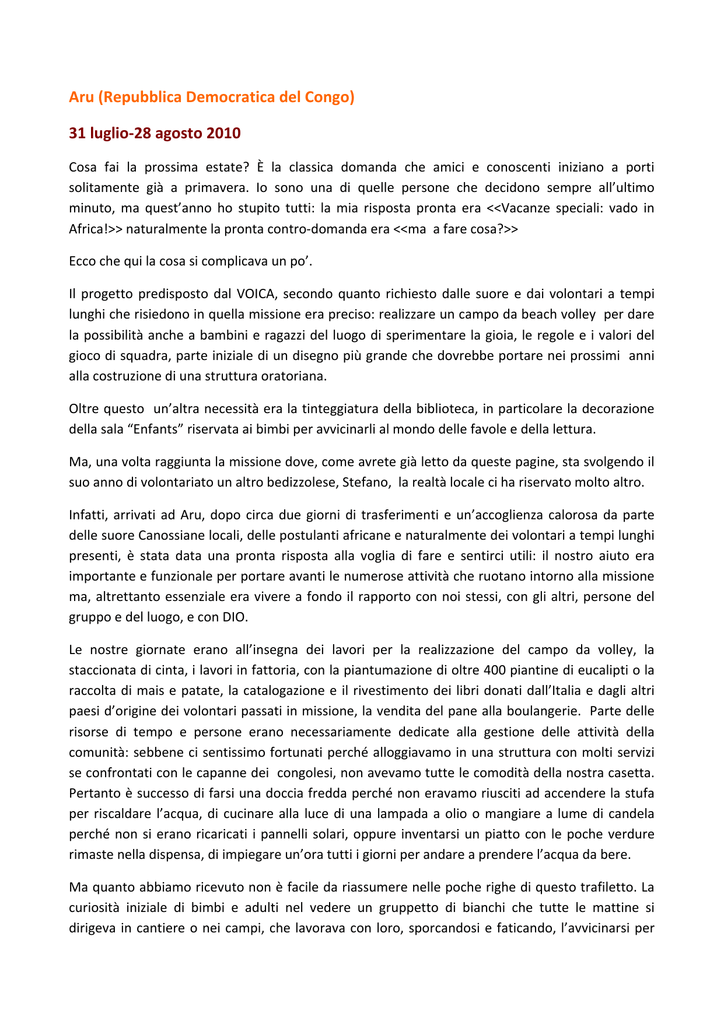 Aru (Repubblica Democratica del Congo)

31 luglio-28 agosto 2010

Cosa fai la prossima estate? È la classica domanda che amici e conoscenti iniziano a porti solitamente già a primavera. Io sono una di quelle persone che decidono sempre all'ultimo minuto, ma quest'anno ho stupito tutti: la mia risposta pronta era <<Vacanze speciali: vado in Africa!>> naturalmente la pronta contro-domanda era <<ma a fare cosa?>>

Ecco che qui la cosa si complicava un po'.

Il progetto predisposto dal VOICA, secondo quanto richiesto dalle suore e dai volontari a tempi lunghi che risiedono in quella missione era preciso: realizzare un campo da beach volley per dare la possibilità anche a bambini e ragazzi del luogo di sperimentare la gioia, le regole e i valori del gioco di squadra, parte iniziale di un disegno più grande che dovrebbe portare nei prossimi anni alla costruzione di una struttura oratoriana.

Oltre questo un'altra necessità era la tinteggiatura della biblioteca, in particolare la decorazione della sala "Enfants" riservata ai bimbi per avvicinarli al mondo delle favole e della lettura.

Ma, una volta raggiunta la missione dove, come avrete già letto da queste pagine, sta svolgendo il suo anno di volontariato un altro bedizzolese, Stefano, la realtà locale ci ha riservato molto altro.

Infatti, arrivati ad Aru, dopo circa due giorni di trasferimenti e un'accoglienza calorosa da parte delle suore Canossiane locali, delle postulanti africane e naturalmente dei volontari a tempi lunghi presenti, è stata data una pronta risposta alla voglia di fare e sentirci utili: il nostro aiuto era importante e funzionale per portare avanti le numerose attività che ruotano intorno alla missione ma, altrettanto essenziale era vivere a fondo il rapporto con noi stessi, con gli altri, persone del gruppo e del luogo, e con DIO.

Le nostre giornate erano all'insegna dei lavori per la realizzazione del campo da volley, la staccionata di cinta, i lavori in fattoria, con la piantumazione di oltre 400 piantine di eucalipti o la raccolta di mais e patate, la catalogazione e il rivestimento dei libri donati dall'Italia e dagli altri paesi d'origine dei volontari passati in missione, la vendita del pane alla boulangerie. Parte delle risorse di tempo e persone erano necessariamente dedicate alla gestione delle attività della comunità: sebbene ci sentissimo fortunati perché alloggiavamo in una struttura con molti servizi se confrontati con le capanne dei congolesi, non avevamo tutte le comodità della nostra casetta. Pertanto è successo di farsi una doccia fredda perché non eravamo riusciti ad accendere la stufa per riscaldare l'acqua, di cucinare alla luce di una lampada a olio o mangiare a lume di candela perché non si erano ricaricati i pannelli solari, oppure inventarsi un piatto con le poche verdure rimaste nella dispensa, di impiegare un'ora tutti i giorni per andare a prendere l'acqua da bere.

Ma quanto abbiamo ricevuto non è facile da riassumere nelle poche righe di questo trafiletto. La curiosità iniziale di bimbi e adulti nel vedere un gruppetto di bianchi che tutte le mattine si dirigeva in cantiere o nei campi, che lavorava con loro, sporcandosi e faticando, l'avvicinarsi per